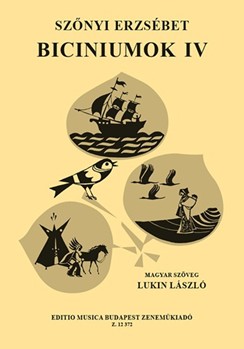 SZŐNYI ERZSÉBET
BICINIUMOK IV

MAGYAR SZÖVEG
LUKIN LÁSZLÓ

EDITIO MUSICA BUDAPEST ZENEMŰKIADÓ
Z. 12 372